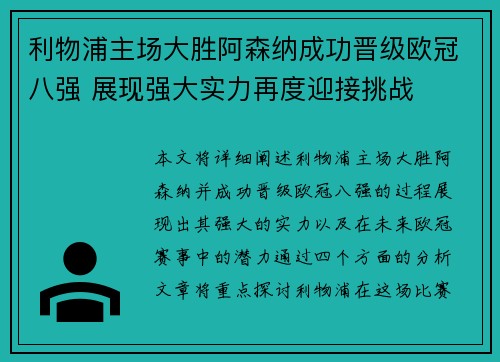 利物浦主场大胜阿森纳成功晋级欧冠八强 展现强大实力再度迎接挑战

本文将详细阐述利物浦主场大胜阿森纳并成功晋级欧冠八强的过程展现出其强大的实力以及在未来欧冠赛事中的潜力通过四个方面的分析文章将重点探讨利物浦在这场比赛